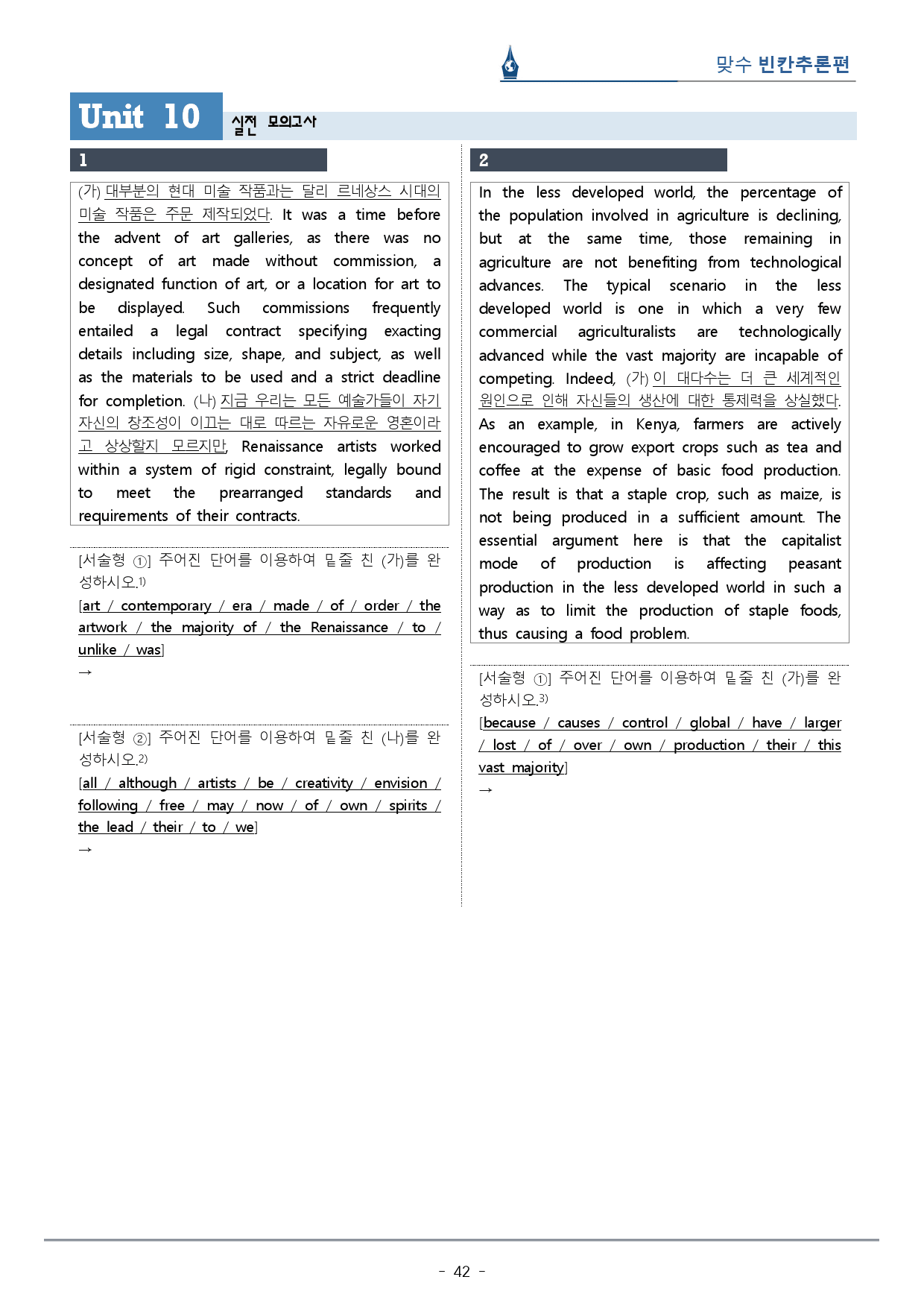 맞수 빈칸추론편

Unit 10 실전 모의고사

1

(가) 대부분의 현대 미술 작품과는 달리 르네상스 시대의 미술 작품은 주문 제작되었다. It was a time before the advent of art galleries, as there was no concept of art made without commission, a designated function of art, or a location for art to be displayed. Such commissions frequently entailed a legal contract specifying exacting details including size, shape, and subject, as well as the materials to be used and a strict deadline for completion. (나) 지금 우리는 모든 예술가들이 자기 자신의 창조성이 이끄는 대로 따르는 자유로운 영혼이라고 상상할지 모르지만, Renaissance artists worked within a system of rigid constraint, legally bound to meet the prearranged standards and requirements of their contracts.

[서술형 ①] 주어진 단어를 이용하여 밑줄 친 (가)를 완성하시오.$^{1)}$

[art / contemporary / era / made / of / order / the artwork / the majority of / the Renaissance / to / unlike / was]

→

[서술형 ②] 주어진 단어를 이용하여 밑줄 친 (나)를 완성하시오.$^{2)}$

[all / although / artists / be / creativity / envision / following / free / may / now / of / own / spirits / the lead / their / to / we]

→

2

In the less developed world, the percentage of the population involved in agriculture is declining, but at the same time, those remaining in agriculture are not benefiting from technological advances. The typical scenario in the less developed world is one in which a very few commercial agriculturalists are technologically advanced while the vast majority are incapable of competing. Indeed, (가) 이 대다수는 더 큰 세계적인 원인으로 인해 자신들의 생산에 대한 통제력을 상실했다. As an example, in Kenya, farmers are actively encouraged to grow export crops such as tea and coffee at the expense of basic food production. The result is that a staple crop, such as maize, is not being produced in a sufficient amount. The essential argument here is that the capitalist mode of production is affecting peasant production in the less developed world in such a way as to limit the production of staple foods, thus causing a food problem.

[서술형 ①] 주어진 단어를 이용하여 밑줄 친 (가)를 완성하시오.$^{3)}$

[because / causes / control / global / have / larger / lost / of / over / own / production / their / this vast majority]

→

- 42 -